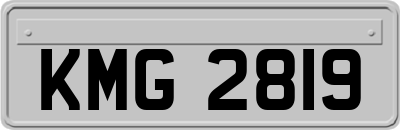 KMG 2819